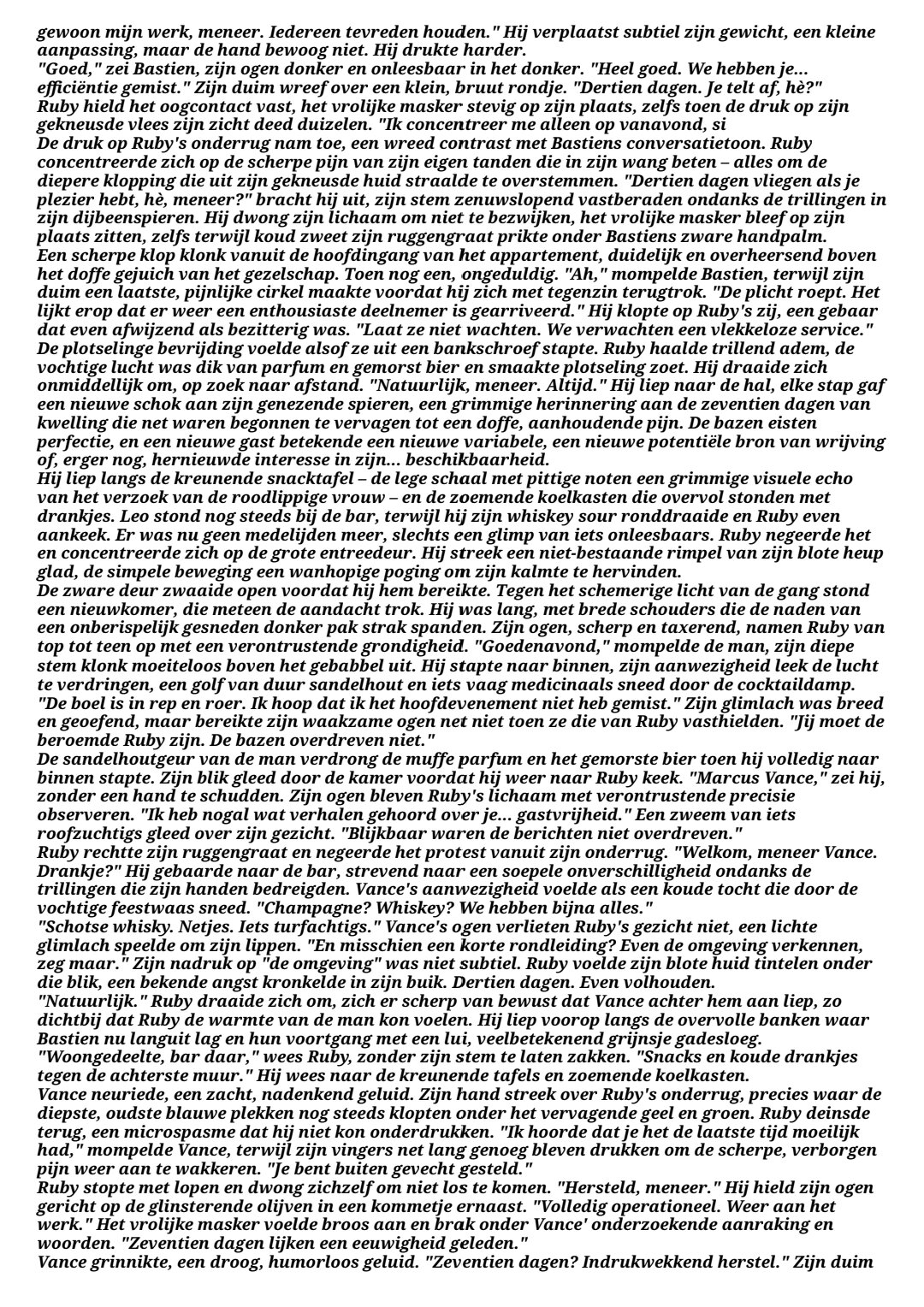 gewoon mijn werk, meneer. Iedereen tevreden houden." Hij verplaatst subtiel zijn gewicht, een kleine aanpassing, maar de hand bewoog niet. Hij drukte harder.
"Goed," zei Bastien, zijn ogen donker en onleesbaar in het donker. "Heel goed. We hebben je... efficiëntie gemist." Zijn duim wreef over een klein, bruut rondje. "Dertien dagen. Je telt af, hè?"
Ruby hield het oogcontact vast, het vrolijke masker stevig op zijn plaats, zelfs toen de druk op zijn gekneusde vlees zijn zicht deed duizelen. "Ik concentreer me alleen op vanavond, si
De druk op Ruby's onderrug nam toe, een wreed contrast met Bastiens conversatietoon. Ruby concentreerde zich op de scherpe pijn van zijn eigen tanden die in zijn wang beten – alles om de diepere klopping die uit zijn gekneusde huid straalde te overstemmen. "Dertien dagen vliegen als je plezier hebt, hè, meneer?" bracht hij uit, zijn stem zenuwslopend vastberaden ondanks de trillingen in zijn dijbeenspieren. Hij dwong zijn lichaam om niet te bezwijken, het vrolijke masker bleef op zijn plaats zitten, zelfs terwijl koud zweet zijn ruggengraat prikte onder Bastiens zware handpalm.
Een scherpe klop klonk vanuit de hoofdingang van het appartement, duidelijk en overheersend boven het doffe gejuich van het gezelschap. Toen nog een, ongeduldig. "Ah," mompelde Bastien, terwijl zijn duim een laatste, pijnlijke cirkel maakte voordat hij zich met tegenzin terugtrok. "De plicht roept. Het lijkt erop dat er weer een enthousiaste deelnemer is gearriveerd." Hij klopte op Ruby's zij, een gebaar dat even afwijzend als bezitterig was. "Laat ze niet wachten. We verwachten een vlekkeloze service."
De plotselinge bevrijding voelde alsof ze uit een bankschroef stapte. Ruby haalde trillend adem, de vochtige lucht was dik van parfum en gemorst bier en smaakte plotseling zoet. Hij draaide zich onmiddellijk om, op zoek naar afstand. "Natuurlijk, meneer. Altijd." Hij liep naar de hal, elke stap gaf een nieuwe schok aan zijn genezende spieren, een grimmige herinnering aan de zeventien dagen van kwelling die net waren begonnen te vervagen tot een doffe, aanhoudende pijn. De bazen eisten perfectie, en een nieuwe gast betekende een nieuwe variabele, een nieuwe potentiële bron van wrijving of, erger nog, hernieuwde interesse in zijn... beschikbaarheid.
Hij liep langs de kreunende snacktafel – de lege schaal met pittige noten een grimmige visuele echo van het verzoek van de roodlippige vrouw – en de zoemende koelkasten die overvol stonden met drankjes. Leo stond nog steeds bij de bar, terwijl hij zijn whiskey sour ronddraaide en Ruby even aankeek. Er was nu geen medelijden meer, slechts een glimp van iets onleesbaars. Ruby negeerde het en concentreerde zich op de grote entreedeur. Hij streek een niet-bestaande rimpel van zijn blote heup glad, de simpele beweging een wanhopige poging om zijn kalmte te hervinden.
De zware deur zwaaide open voordat hij hem bereikte. Tegen het schemerige licht van de gang stond een nieuwkomer, die meteen de aandacht trok. Hij was lang, met brede schouders die de naden van een onberispelijk gesneden donker pak strak spanden. Zijn ogen, scherp en taxerend, namen Ruby van top tot teen op met een verontrustende grondigheid. "Goedenavond," mompelde de man, zijn diepe stem klonk moeiteloos boven het gebabbel uit. Hij stapte naar binnen, zijn aanwezigheid leek de lucht te verdringen, een golf van duur sandelhout en iets vaag medicinaals sneed door de cocktaildamp. "De boel is in rep en roer. Ik hoop dat ik het hoofdevenement niet heb gemist." Zijn glimlach was breed en geoefend, maar bereikte zijn waakzame ogen net niet toen ze die van Ruby vasthielden. "Jij moet de beroemde Ruby zijn. De bazen overdreven niet."
De sandelhoutgeur van de man verdrong de muffe parfum en het gemorste bier toen hij volledig naar binnen stapte. Zijn blik gleed door de kamer voordat hij weer naar Ruby keek. "Marcus Vance," zei hij, zonder een hand te schudden. Zijn ogen bleven Ruby's lichaam met verontrustende precisie observeren. "Ik heb nogal wat verhalen gehoord over je... gastvrijheid." Een zweem van iets roofzuchtigs gleed over zijn gezicht. "Blijkbaar waren de berichten niet overdreven."
Ruby rechtte zijn ruggengraat en negeerde het protest vanuit zijn onderrug. "Welkom, meneer Vance. Drankje?" Hij gebaarde naar de bar, strevend naar een soepele onverschilligheid ondanks de trillingen die zijn handen bedreigden. Vance's aanwezigheid voelde als een koude tocht die door de vochtige feestwaas sneed. "Champagne? Whiskey? We hebben bijna alles."
"Schotse whisky. Netjes. Iets turfachtigs." Vance's ogen verlieten Ruby's gezicht niet, een lichte glimlach speelde om zijn lippen. "En misschien een korte rondleiding? Even de omgeving verkennen, zeg maar." Zijn nadruk op "de omgeving" was niet subtiel. Ruby voelde zijn blote huid tintelen onder die blik, een bekende angst kronkelde in zijn buik. Dertien dagen. Even volhouden.
"Natuurlijk." Ruby draaide zich om, zich er scherp van bewust dat Vance achter hem aan liep, zo dichtbij dat Ruby de warmte van de man kon voelen. Hij liep voorop langs de overvolle banken waar Bastien nu languit lag en hun voortgang met een lui, veelbetekenend grijnsje gadesloeg.
"Woongedeelte, bar daar," wees Ruby, zonder zijn stem te laten zakken. "Snacks en koude drankjes tegen de achterste muur." Hij wees naar de kreunende tafels en zoemende koelkasten.
Vance neuriede, een zacht, nadenkend geluid. Zijn hand streek over Ruby's onderrug, precies waar de diepste, oudste blauwe plekken nog steeds klopten onder het vervagende geel en groen. Ruby deinsde terug, een microspasme dat hij niet kon onderdrukken. "Ik hoorde dat je het de laatste tijd moeilijk had," mompelde Vance, terwijl zijn vingers net lang genoeg bleven drukken om de scherpe, verborgen pijn weer aan te wakkeren. "Je bent buiten gevecht gesteld."
Ruby stopte met lopen en dwong zichzelf om niet los te komen. "Hersteld, meneer." Hij hield zijn ogen gericht op de glinsterende olijven in een kommetje ernaast. "Volledig operationeel. Weer aan het werk." Het vrolijke masker voelde broos aan en brak onder Vance' onderzoekende aanraking en woorden. "Zeventien dagen lijken een eeuwigheid geleden."
Vance grinnikte, een droog, humorloos geluid. "Zeventien dagen? Indrukwekkend herstel." Zijn duim